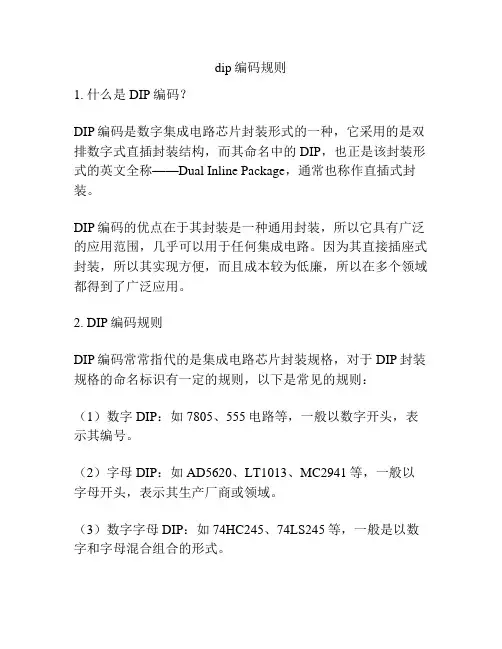 dip 编码规则

1. 什么是 DIP 编码？

DIP 编码是数字集成电路芯片封装形式的一种，它采用的是双排数字式直插封装结构，而其命名中的 DIP，也正是该封装形式的英文全称——Dual Inline Package，通常也称作直插式封装。

DIP 编码的优点在于其封装是一种通用封装，所以它具有广泛的应用范围，几乎可以用于任何集成电路。因为其直接插座式封装，所以其实现方便，而且成本较为低廉，所以在多个领域都得到了广泛应用。

2. DIP 编码规则

DIP 编码常常指代的是集成电路芯片封装规格，对于 DIP 封装规格的命名标识有一定的规则，以下是常见的规则：

（1）数字 DIP：如 7805、555 电路等，一般以数字开头，表示其编号。

（2）字母 DIP：如 AD5620、LT1013、MC2941 等，一般以字母开头，表示其生产厂商或领域。

（3）数字字母 DIP：如 74HC245、74LS245 等，一般是以数字和字母混合组合的形式。